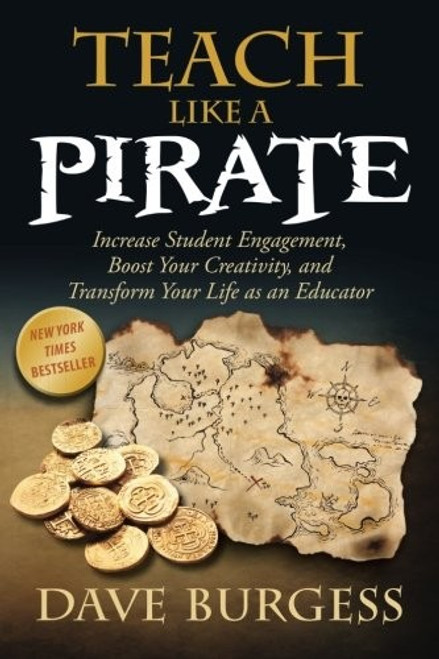 TEACH
LIKE A
PIRATE

Increase Student Engagement, Boost Your Creativity, and Transform Your Life as an Educator

NEW YORK TIMES BESTSELLER

N
W
E
S

DAVE BURGESS